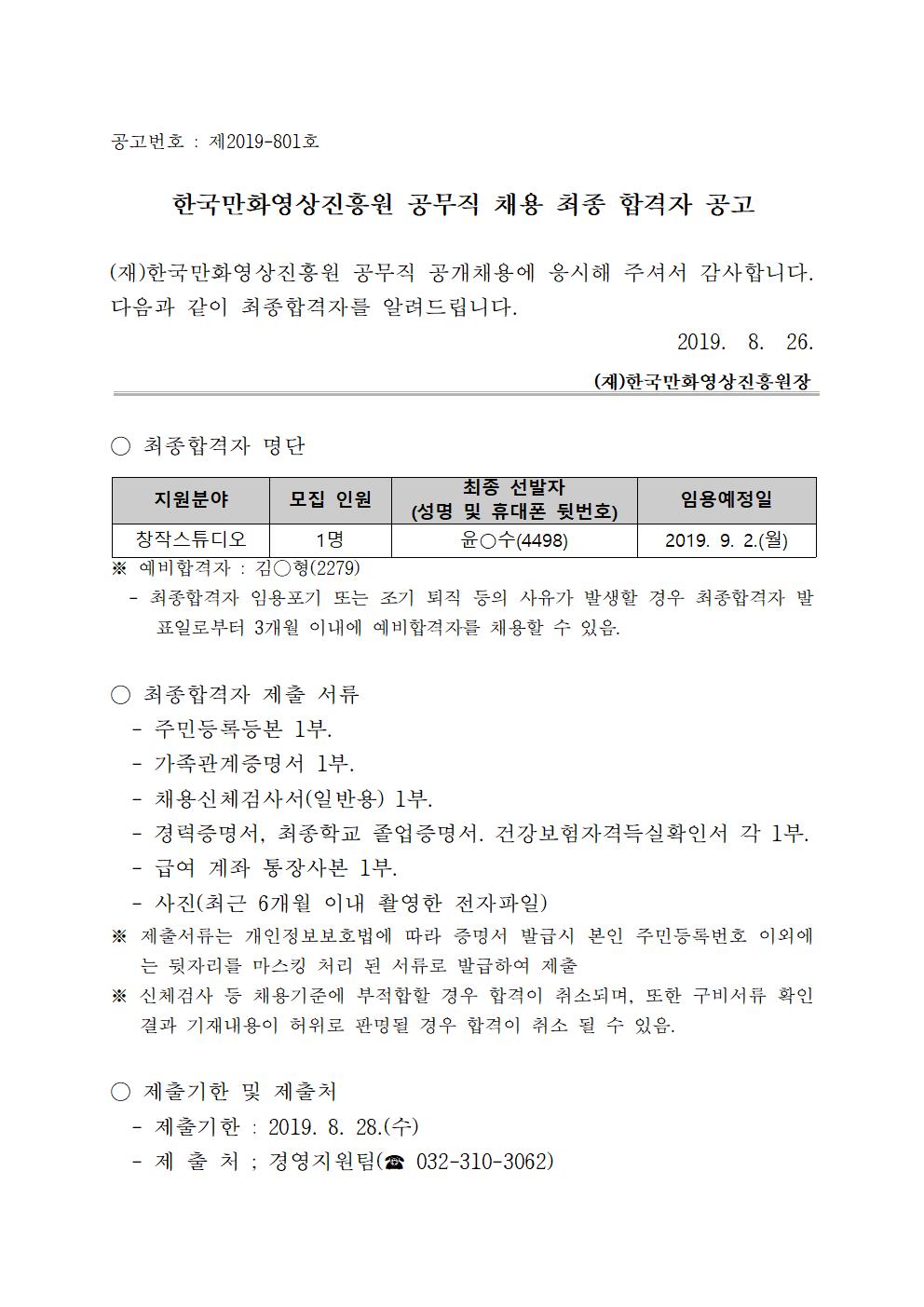 공고번호 : 제2019-801호

한국만화영상진흥원 공무직 채용 최종 합격자 공고

(재)한국만화영상진흥원 공무직 공개채용에 응시해 주셔서 감사합니다. 다음과 같이 최종합격자를 알려드립니다.

2019. 8. 26.

(재)한국만화영상진흥원장

○ 최종합격자 명단

| 지원분야 | 모집 인원 | 최종 선발자 (성명 및 휴대폰 뒷번호) | 임용예정일 |
|---|---|---|---|
| 창작스튜디오 | 1명 | 윤○수(4498) | 2019. 9. 2.(월) |

※ 예비합격자 : 김○형(2279)
- 최종합격자 임용포기 또는 조기 퇴직 등의 사유가 발생할 경우 최종합격자 발표일로부터 3개월 이내에 예비합격자를 채용할 수 있음.

○ 최종합격자 제출 서류
- 주민등록등본 1부.
- 가족관계증명서 1부.
- 채용신체검사서(일반용) 1부.
- 경력증명서, 최종학교 졸업증명서. 건강보험자격득실확인서 각 1부.
- 급여 계좌 통장사본 1부.
- 사진(최근 6개월 이내 촬영한 전자파일)
※ 제출서류는 개인정보보호법에 따라 증명서 발급시 본인 주민등록번호 이외에는 뒷자리를 마스킹 처리 된 서류로 발급하여 제출
※ 신체검사 등 채용기준에 부적합할 경우 합격이 취소되며, 또한 구비서류 확인 결과 기재내용이 허위로 판명될 경우 합격이 취소 될 수 있음.

○ 제출기한 및 제출처
- 제출기한 : 2019. 8. 28.(수)
- 제 출 처 ; 경영지원팀(☎ 032-310-3062)